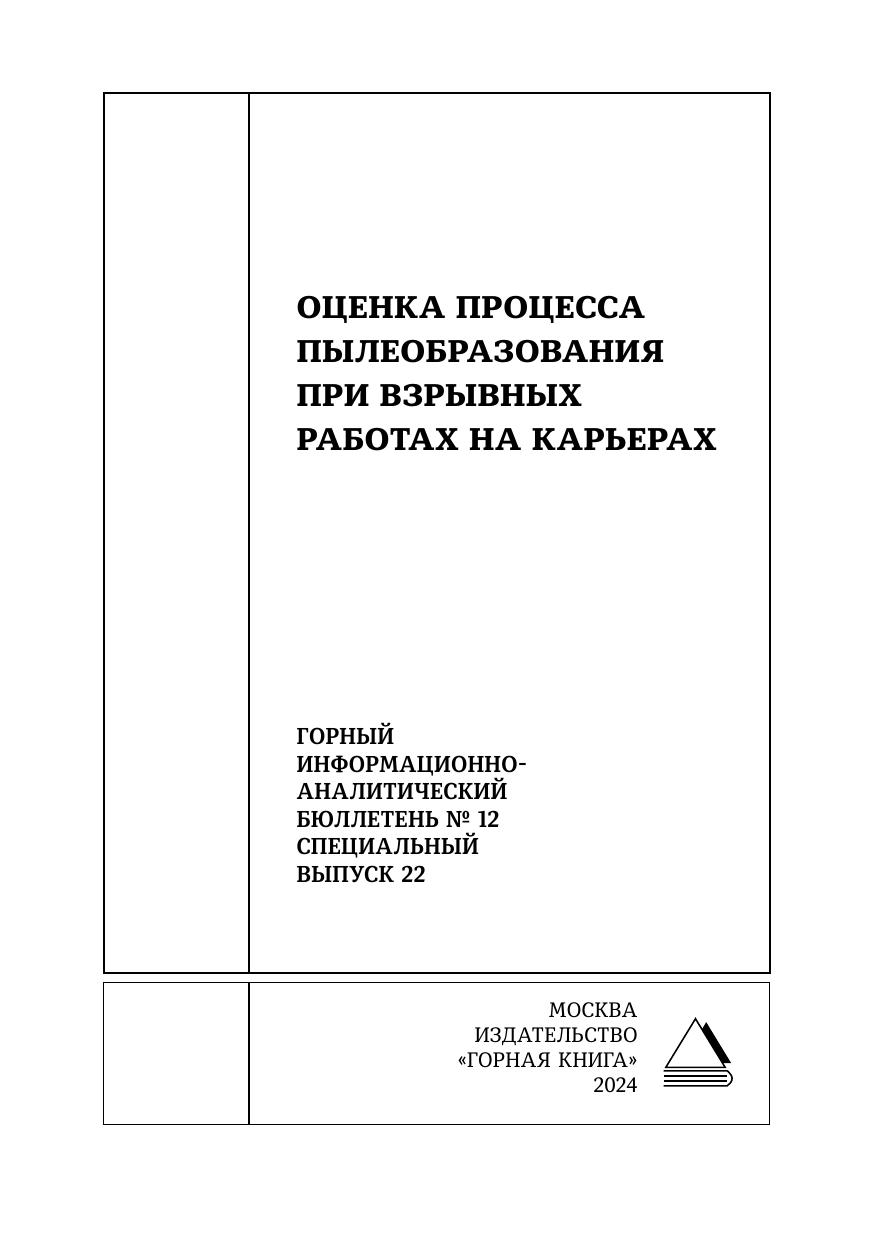 ОЦЕНКА ПРОЦЕССА ПЫЛЕОБРАЗОВАНИЯ ПРИ ВЗРЫВНЫХ РАБОТАХ НА КАРЬЕРАХ

ГОРНЫЙ ИНФОРМАЦИОННО-АНАЛИТИЧЕСКИЙ БЮЛЛЕТЕНЬ № 12 СПЕЦИАЛЬНЫЙ ВЫПУСК 22

МОСКВА
ИЗДАТЕЛЬСТВО
«ГОРНАЯ КНИГА»
2024